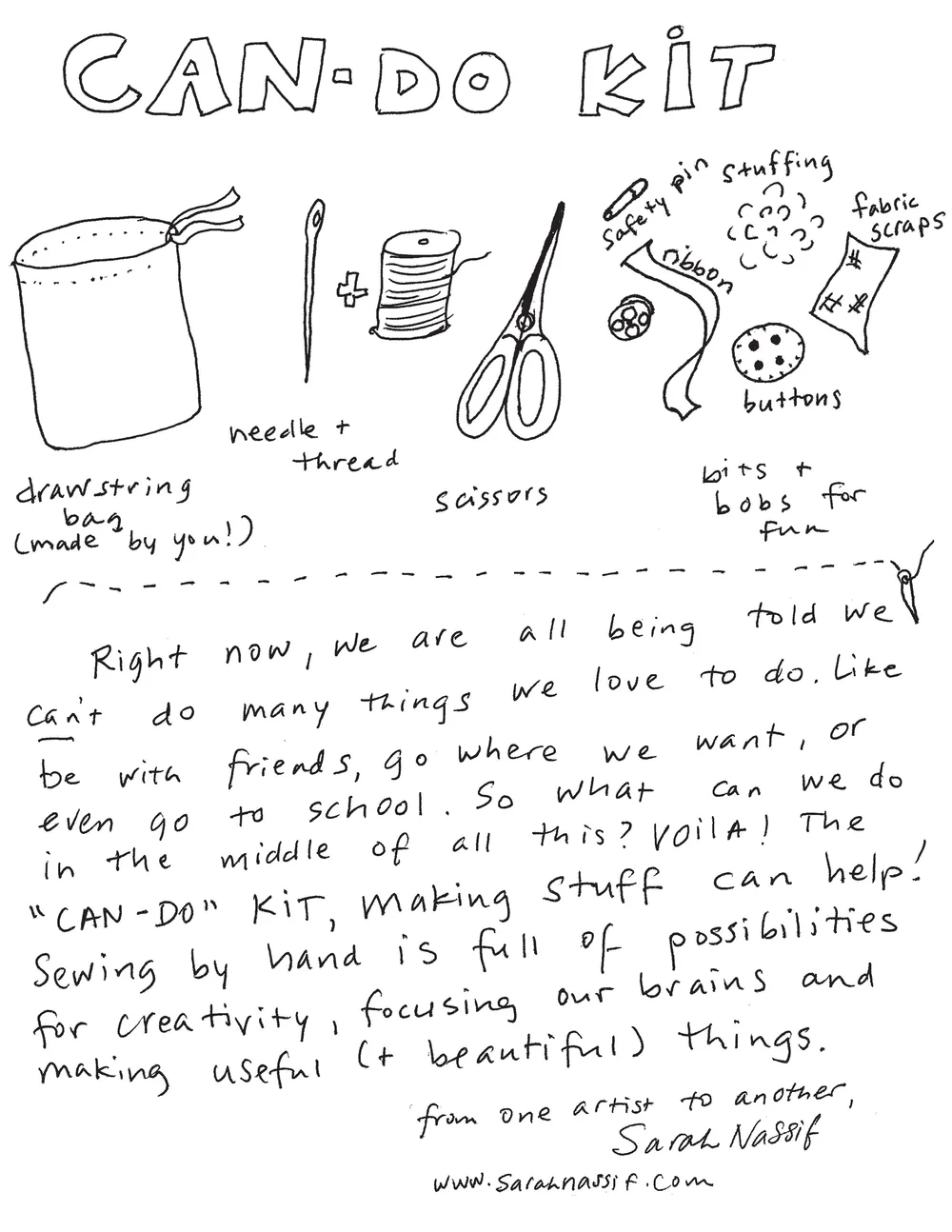 CAN-DO KIT

drawstring bag (made by you!)

needle + thread

scissors

safety pin

stuffing

fabric scraps

ribbon

buttons

bits + bobs for fun

Right now, we are all being told we can't do many things we love to do. Like be with friends, go where we want, or even go to school. So what can we do in the middle of all this? VOILA! The "CAN-DO" KIT, making stuff can help! Sewing by hand is full of possibilities for creativity, focusing our brains and making useful (+ beautiful) things.

from one artist to another,
Sarah Nassif

www.sarahnassif.com